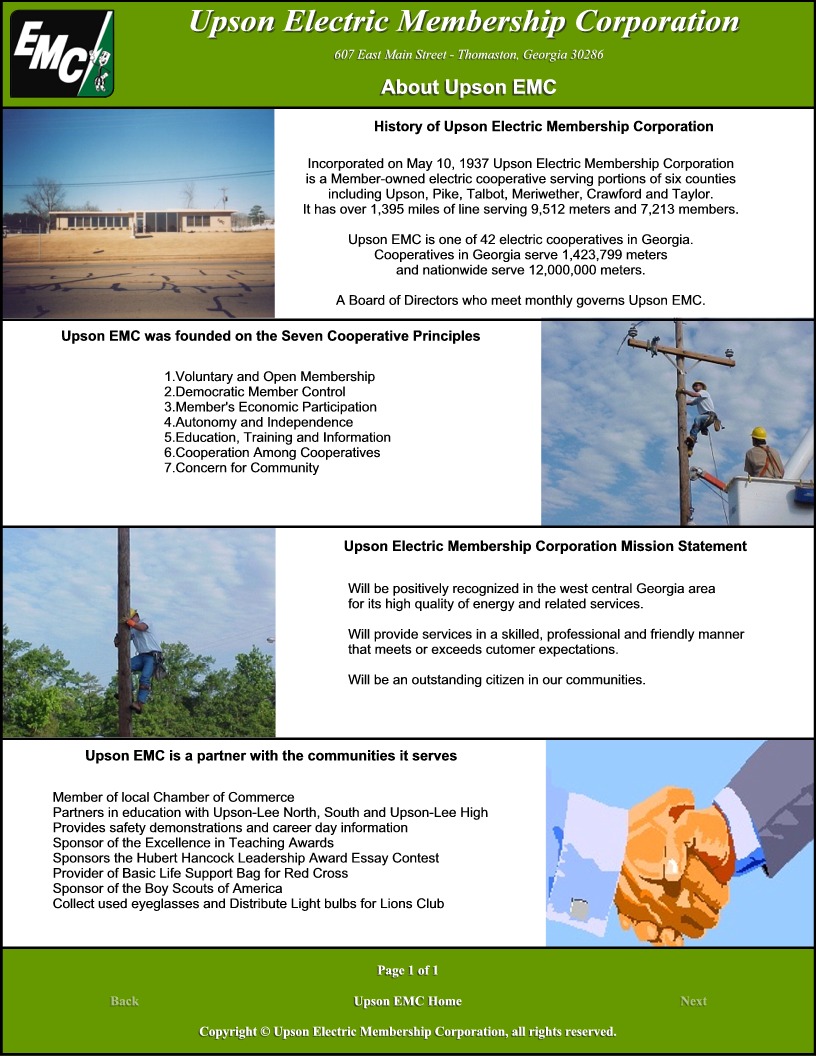 EMC

Upson Electric Membership Corporation

607 East Main Street - Thomaston, Georgia 30286

About Upson EMC

History of Upson Electric Membership Corporation

Incorporated on May 10, 1937 Upson Electric Membership Corporation is a Member-owned electric cooperative serving portions of six counties including Upson, Pike, Talbot, Meriwether, Crawford and Taylor. It has over 1,395 miles of line serving 9,512 meters and 7,213 members.

Upson EMC is one of 42 electric cooperatives in Georgia. Cooperatives in Georgia serve 1,423,799 meters and nationwide serve 12,000,000 meters.

A Board of Directors who meet monthly governs Upson EMC.

Upson EMC was founded on the Seven Cooperative Principles

1.Voluntary and Open Membership
2.Democratic Member Control
3.Member's Economic Participation
4.Autonomy and Independence
5.Education, Training and Information
6.Cooperation Among Cooperatives
7.Concern for Community

Upson Electric Membership Corporation Mission Statement

Will be positively recognized in the west central Georgia area for its high quality of energy and related services.

Will provide services in a skilled, professional and friendly manner that meets or exceeds cutomer expectations.

Will be an outstanding citizen in our communities.

Upson EMC is a partner with the communities it serves

Member of local Chamber of Commerce
Partners in education with Upson-Lee North, South and Upson-Lee High
Provides safety demonstrations and career day information
Sponsor of the Excellence in Teaching Awards
Sponsors the Hubert Hancock Leadership Award Essay Contest
Provider of Basic Life Support Bag for Red Cross
Sponsor of the Boy Scouts of America
Collect used eyeglasses and Distribute Light bulbs for Lions Club

Page 1 of 1

Back

Upson EMC Home

Next

Copyright © Upson Electric Membership Corporation, all rights reserved.